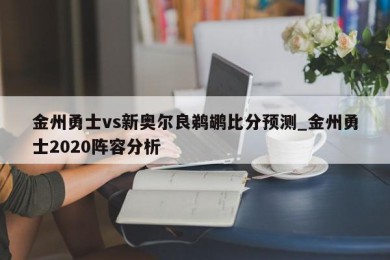 金州勇士vs新奥尔良鹈鹕比分预测_金州勇士2020阵容分析